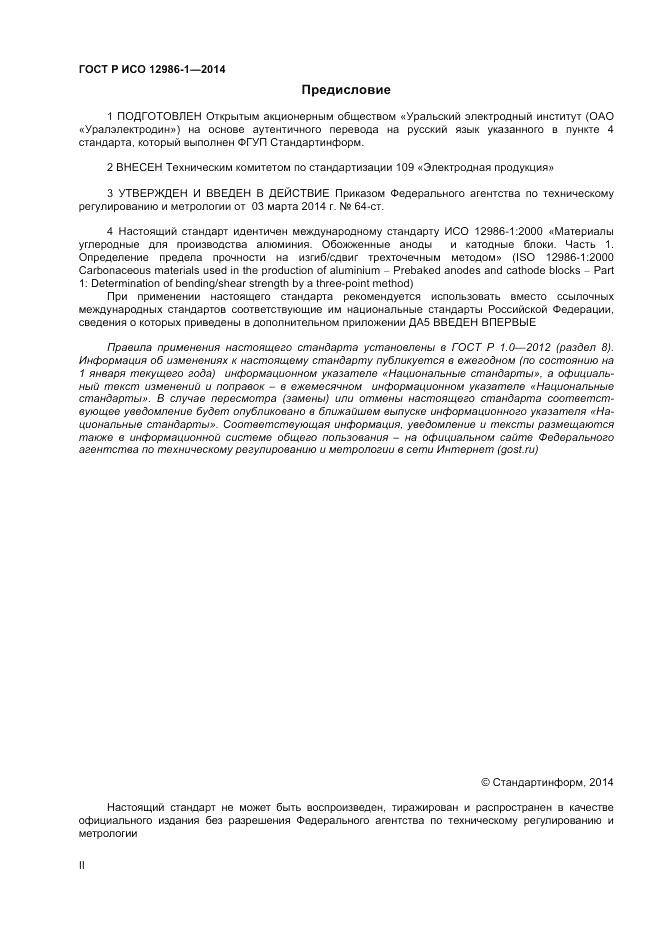 ГОСТ Р ИСО 12986-1—2014

Предисловие

1 ПОДГОТОВЛЕН Открытым акционерным обществом «Уральский электродный институт (ОАО «Уралэлектродин») на основе аутентичного перевода на русский язык указанного в пункте 4 стандарта, который выполнен ФГУП Стандартинформ.

2 ВНЕСЕН Техническим комитетом по стандартизации 109 «Электродная продукция»

3 УТВЕРЖДЕН И ВВЕДЕН В ДЕЙСТВИЕ Приказом Федерального агентства по техническому регулированию и метрологии от 03 марта 2014 г. № 64-ст.

4 Настоящий стандарт идентичен международному стандарту ИСО 12986-1:2000 «Материалы углеродные для производства алюминия. Обожженные аноды и катодные блоки. Часть 1. Определение предела прочности на изгиб/сдвиг трехточечным методом» (ISO 12986-1:2000 Carbonaceous materials used in the production of aluminium – Prebaked anodes and cathode blocks – Part 1: Determination of bending/shear strength by a three-point method)

При применении настоящего стандарта рекомендуется использовать вместо ссылочных международных стандартов соответствующие им национальные стандарты Российской Федерации, сведения о которых приведены в дополнительном приложении ДА5 ВВЕДЕН ВПЕРВЫЕ

Правила применения настоящего стандарта установлены в ГОСТ Р 1.0—2012 (раздел 8). Информация об изменениях к настоящему стандарту публикуется в ежегодном (по состоянию на 1 января текущего года) информационном указателе «Национальные стандарты», а официальный текст изменений и поправок – в ежемесячном информационном указателе «Национальные стандарты». В случае пересмотра (замены) или отмены настоящего стандарта соответствующее уведомление будет опубликовано в ближайшем выпуске информационного указателя «Национальные стандарты». Соответствующая информация, уведомление и тексты размещаются также в информационной системе общего пользования – на официальном сайте Федерального агентства по техническому регулированию и метрологии в сети Интернет (gost.ru)

© Стандартинформ, 2014

Настоящий стандарт не может быть воспроизведен, тиражирован и распространен в качестве официального издания без разрешения Федерального агентства по техническому регулированию и метрологии

II